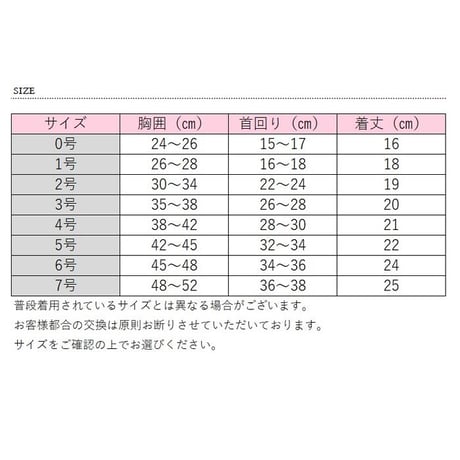 SIZE

| サイズ | 胸囲（cm） | 首回り（cm） | 着丈（cm） |
|---|---|---|---|
| 0号 | 24～26 | 15～17 | 16 |
| 1号 | 26～28 | 16～18 | 18 |
| 2号 | 30～34 | 22～24 | 19 |
| 3号 | 35～38 | 26～28 | 20 |
| 4号 | 38～42 | 28～30 | 21 |
| 5号 | 42～45 | 32～34 | 22 |
| 6号 | 45～48 | 34～36 | 24 |
| 7号 | 48～52 | 36～38 | 25 |

普段着用されているサイズとは異なる場合がございます。

お客様都合の交換は原則お断りさせていただいております。

サイズをご確認の上でお選びください。